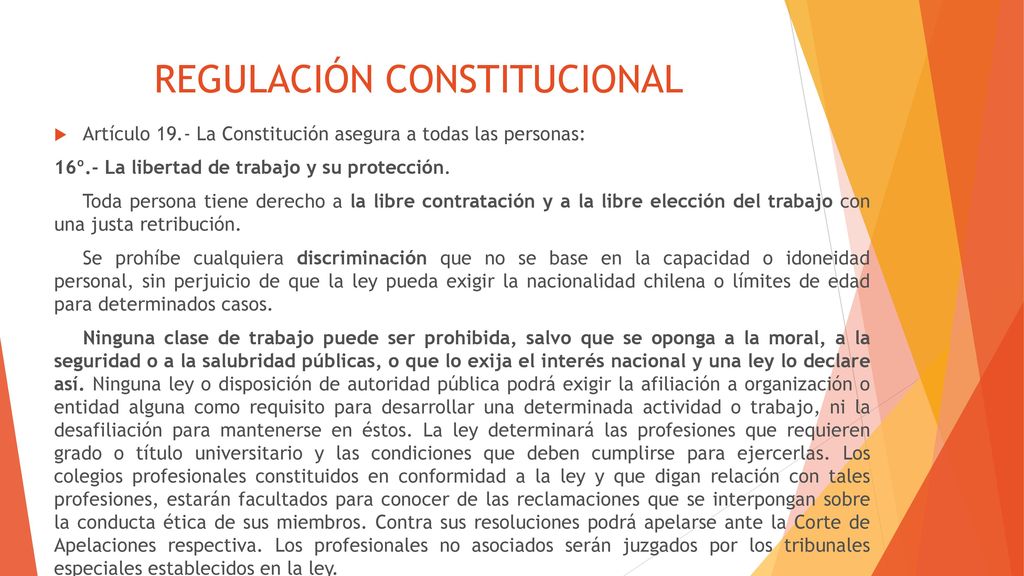 REGULACIÓN CONSTITUCIONAL

Artículo 19.- La Constitución asegura a todas las personas:

16º.- La libertad de trabajo y su protección.

Toda persona tiene derecho a la libre contratación y a la libre elección del trabajo con una justa retribución.

Se prohíbe cualquiera discriminación que no se base en la capacidad o idoneidad personal, sin perjuicio de que la ley pueda exigir la nacionalidad chilena o límites de edad para determinados casos.

Ninguna clase de trabajo puede ser prohibida, salvo que se oponga a la moral, a la seguridad o a la salubridad públicas, o que lo exija el interés nacional y una ley lo declare así. Ninguna ley o disposición de autoridad pública podrá exigir la afiliación a organización o entidad alguna como requisito para desarrollar una determinada actividad o trabajo, ni la desafiliación para mantenerse en éstos. La ley determinará las profesiones que requieren grado o título universitario y las condiciones que deben cumplirse para ejercerlas. Los colegios profesionales constituidos en conformidad a la ley y que digan relación con tales profesiones, estarán facultados para conocer de las reclamaciones que se interpongan sobre la conducta ética de sus miembros. Contra sus resoluciones podrá apelarse ante la Corte de Apelaciones respectiva. Los profesionales no asociados serán juzgados por los tribunales especiales establecidos en la ley.